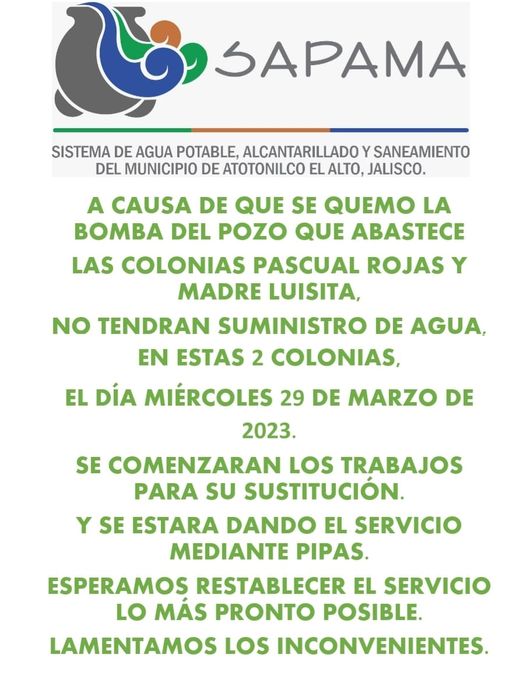 SAPAMA

SISTEMA DE AGUA POTABLE, ALCANTARILLADO Y SANEAMIENTO DEL MUNICIPIO DE ATOTONILCO EL ALTO, JALISCO.

A CAUSA DE QUE SE QUEMO LA BOMBA DEL POZO QUE ABASTECE

LAS COLONIAS PASCUAL ROJAS Y MADRE LUISITA,

NO TENDRAN SUMINISTRO DE AGUA, EN ESTAS 2 COLONIAS,

EL DÍA MIÉRCOLES 29 DE MARZO DE 2023.

SE COMENZARAN LOS TRABAJOS PARA SU SUSTITUCIÓN.

Y SE ESTARA DANDO EL SERVICIO MEDIANTE PIPAS.

ESPERAMOS RESTABLECER EL SERVICIO LO MÁS PRONTO POSIBLE.

LAMENTAMOS LOS INCONVENIENTES.